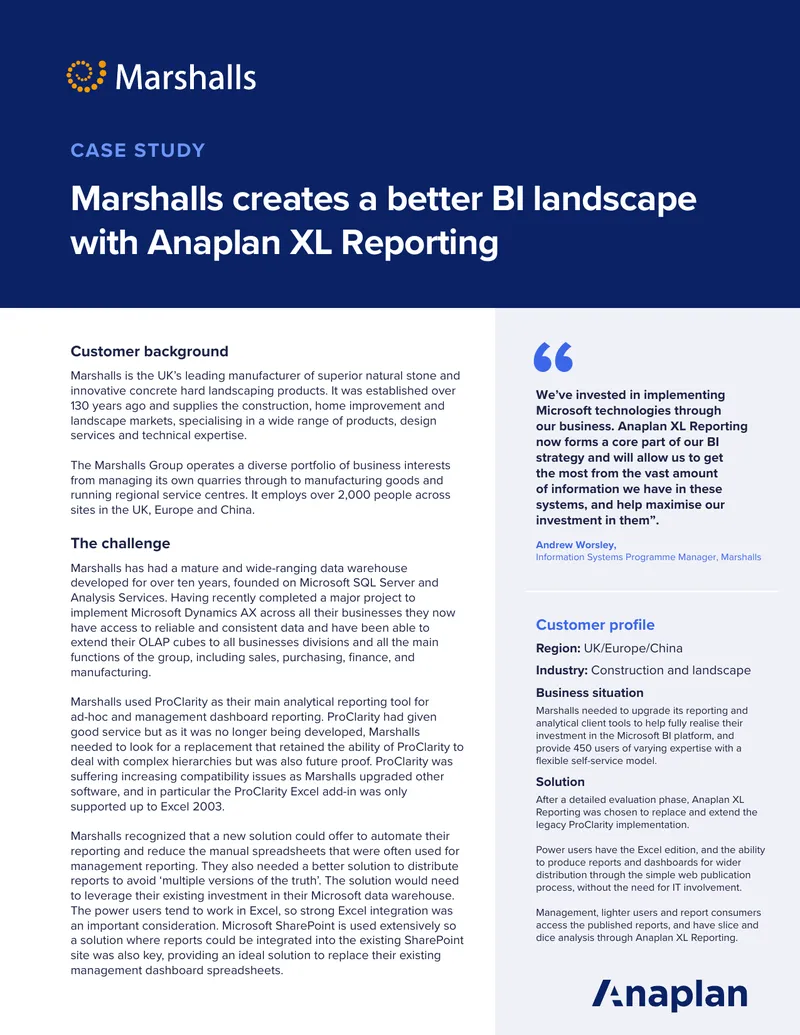 Marshalls

CASE STUDY

Marshalls creates a better BI landscape with Anaplan XL Reporting

Customer background

Marshalls is the UK's leading manufacturer of superior natural stone and innovative concrete hard landscaping products. It was established over 130 years ago and supplies the construction, home improvement and landscape markets, specialising in a wide range of products, design services and technical expertise.

The Marshalls Group operates a diverse portfolio of business interests from managing its own quarries through to manufacturing goods and running regional service centres. It employs over 2,000 people across sites in the UK, Europe and China.

The challenge

Marshalls has had a mature and wide-ranging data warehouse developed for over ten years, founded on Microsoft SQL Server and Analysis Services. Having recently completed a major project to implement Microsoft Dynamics AX across all their businesses they now have access to reliable and consistent data and have been able to extend their OLAP cubes to all businesses divisions and all the main functions of the group, including sales, purchasing, finance, and manufacturing.

Marshalls used ProClarity as their main analytical reporting tool for ad-hoc and management dashboard reporting. ProClarity had given good service but as it was no longer being developed, Marshalls needed to look for a replacement that retained the ability of ProClarity to deal with complex hierarchies but was also future proof. ProClarity was suffering increasing compatibility issues as Marshalls upgraded other software, and in particular the ProClarity Excel add-in was only supported up to Excel 2003.

Marshalls recognized that a new solution could offer to automate their reporting and reduce the manual spreadsheets that were often used for management reporting. They also needed a better solution to distribute reports to avoid 'multiple versions of the truth'. The solution would need to leverage their existing investment in their Microsoft data warehouse. The power users tend to work in Excel, so strong Excel integration was an important consideration. Microsoft SharePoint is used extensively so a solution where reports could be integrated into the existing SharePoint site was also key, providing an ideal solution to replace their existing management dashboard spreadsheets.

We've invested in implementing Microsoft technologies through our business. Anaplan XL Reporting now forms a core part of our BI strategy and will allow us to get the most from the vast amount of information we have in these systems, and help maximise our investment in them".

Andrew Worsley,
Information Systems Programme Manager, Marshalls

Customer profile

Region: UK/Europe/China

Industry: Construction and landscape

Business situation

Marshalls needed to upgrade its reporting and analytical client tools to help fully realise their investment in the Microsoft BI platform, and provide 450 users of varying expertise with a flexible self-service model.

Solution

After a detailed evaluation phase, Anaplan XL Reporting was chosen to replace and extend the legacy ProClarity implementation.

Power users have the Excel edition, and the ability to produce reports and dashboards for wider distribution through the simple web publication process, without the need for IT involvement.

Management, lighter users and report consumers access the published reports, and have slice and dice analysis through Anaplan XL Reporting.

Anaplan